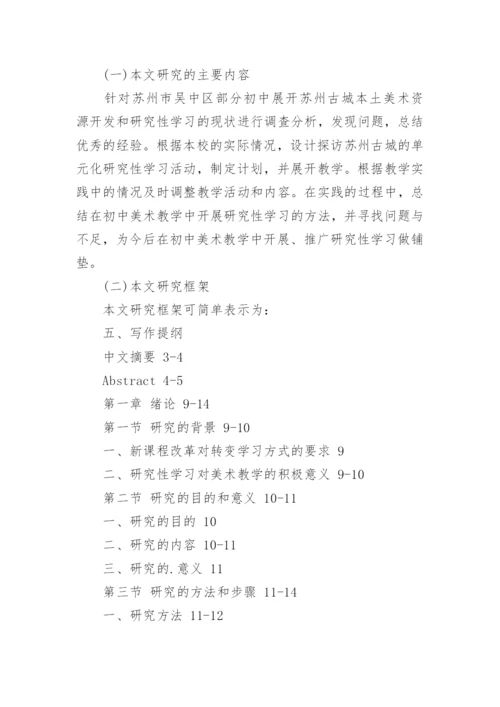 (一)本文研究的主要内容

针对苏州市吴中区部分初中展开苏州古城本土美术资源开发和研究性学习的现状进行调查分析，发现问题，总结优秀的经验。根据本校的实际情况，设计探访苏州古城的单元化研究性学习活动，制定计划，并展开教学。根据教学实践中的情况及时调整教学活动和内容。在实践的过程中，总结在初中美术教学中开展研究性学习的方法，并寻找问题与不足，为今后在初中美术教学中开展、推广研究性学习做铺垫。

(二)本文研究框架

本文研究框架可简单表示为：

五、写作提纲

中文摘要 3-4

Abstract 4-5

第一章 绪论 9-14

第一节 研究的背景 9-10

一、新课程改革对转变学习方式的要求 9

二、研究性学习对美术教学的积极意义 9-10

第二节 研究的目的和意义 10-11

一、研究的目的 10

二、研究的内容 10-11

三、研究的.意义 11

第三节 研究的方法和步骤 11-14

一、研究方法 11-12